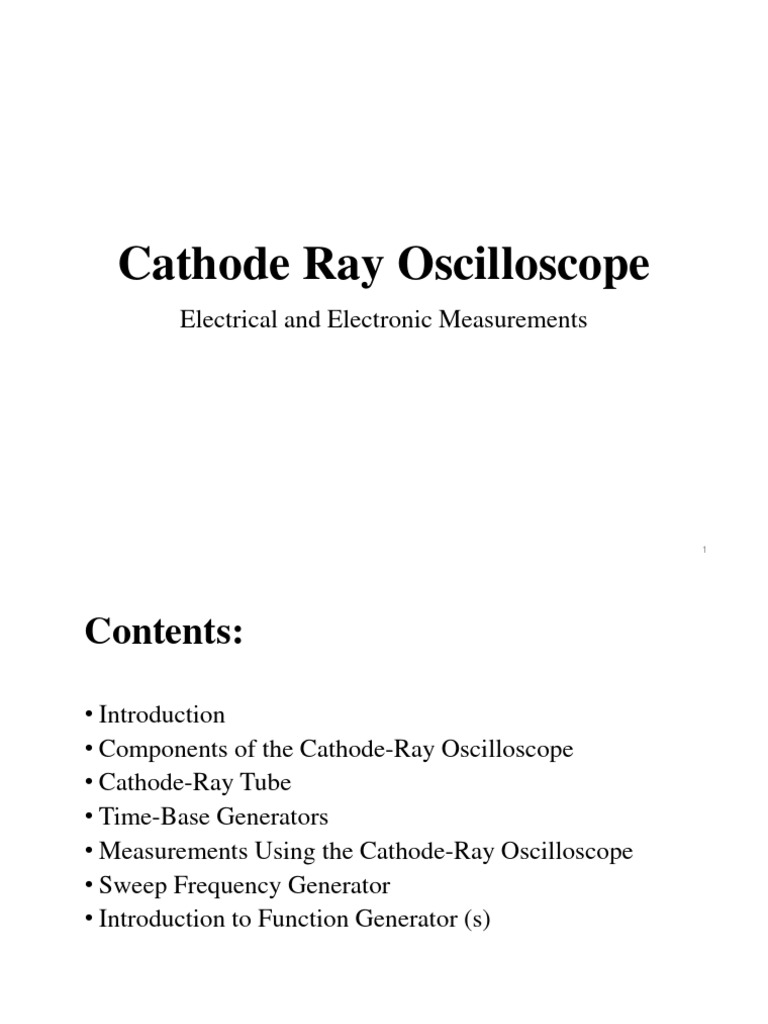 Cathode Ray Oscilloscope

Electrical and Electronic Measurements

1

Contents:

• Introduction
• Components of the Cathode-Ray Oscilloscope
• Cathode-Ray Tube
• Time-Base Generators
• Measurements Using the Cathode-Ray Oscilloscope
• Sweep Frequency Generator
• Introduction to Function Generator (s)